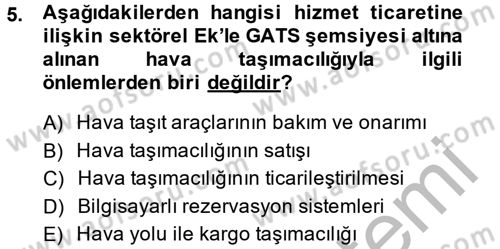 5. Aşağıdakilerden hangisi hizmet ticaretine ilişkin sektörel Ek'le GATS şemsiyesi altına alınan hava taşımacılığıyla ilgili önlemlerden biri değildir?

A) Hava taşıt araçlarının bakım ve onarımı
B) Hava taşımacılığının satışı
C) Hava taşımacılığının ticarileştirilmesi
D) Bilgisayarlı rezervasyon sistemleri
E) Hava yolu ile kargo taşımacılığı

www.aofsoru.com